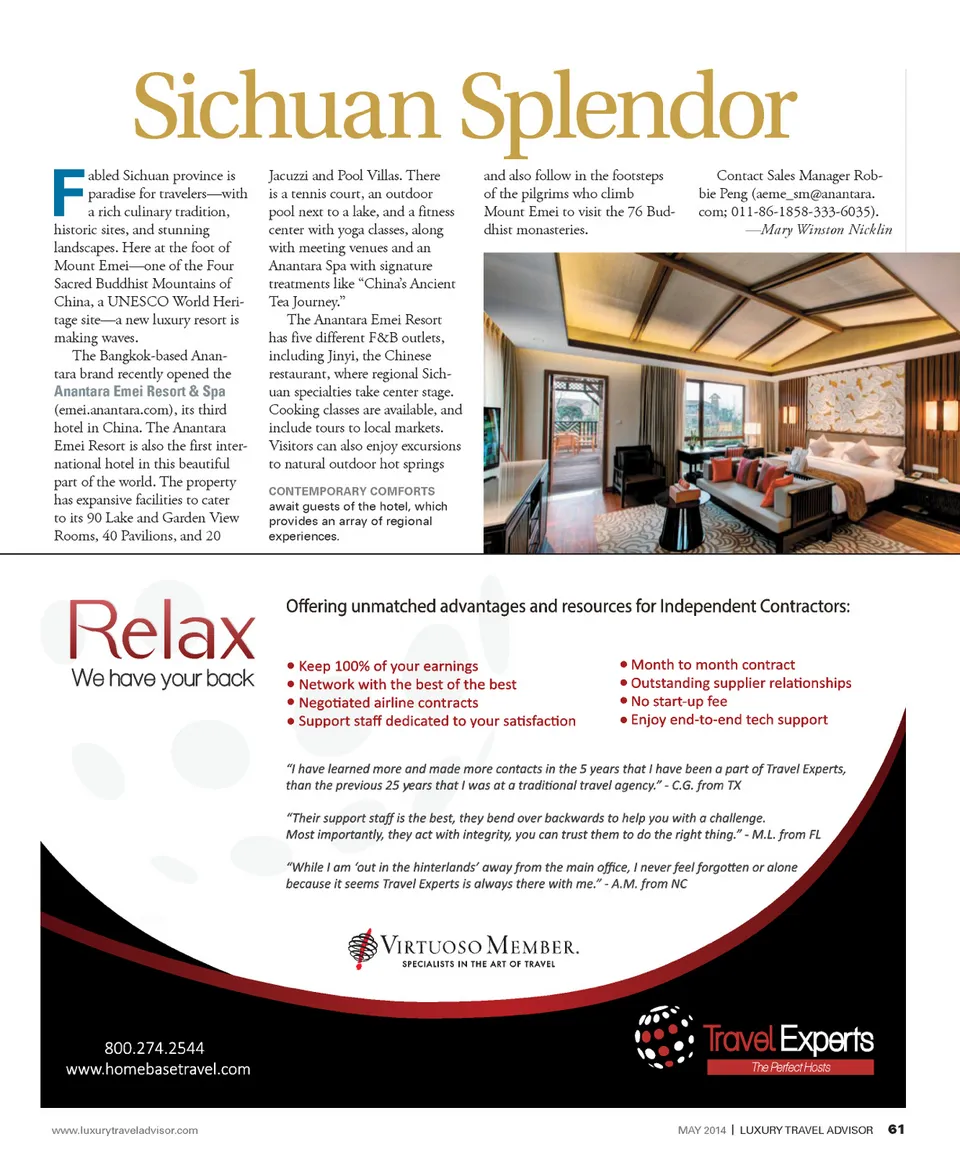 Sichuan Splendor

Fabled Sichuan province is paradise for travelers—with a rich culinary tradition, historic sites, and stunning landscapes. Here at the foot of Mount Emei—one of the Four Sacred Buddhist Mountains of China, a UNESCO World Heritage site—a new luxury resort is making waves.

The Bangkok-based Anantara brand recently opened the Anantara Emei Resort & Spa (emei.anantara.com), its third hotel in China. The Anantara Emei Resort is also the first international hotel in this beautiful part of the world. The property has expansive facilities to cater to its 90 Lake and Garden View Rooms, 40 Pavilions, and 20 Jacuzzi and Pool Villas. There is a tennis court, an outdoor pool next to a lake, and a fitness center with yoga classes, along with meeting venues and an Anantara Spa with signature treatments like "China's Ancient Tea Journey."

The Anantara Emei Resort has five different F&B outlets, including Jinyi, the Chinese restaurant, where regional Sichuan specialties take center stage. Cooking classes are available, and include tours to local markets. Visitors can also enjoy excursions to natural outdoor hot springs and also follow in the footsteps of the pilgrims who climb Mount Emei to visit the 76 Buddhist monasteries.

Contact Sales Manager Robbie Peng (aeme_sm@anantara.com; 011-86-1858-333-6035).
—Mary Winston Nicklin

CONTEMPORARY COMFORTS await guests of the hotel, which provides an array of regional experiences.

Relax
We have your back

Offering unmatched advantages and resources for Independent Contractors:

• Keep 100% of your earnings
• Network with the best of the best
• Negotiated airline contracts
• Support staff dedicated to your satisfaction

• Month to month contract
• Outstanding supplier relationships
• No start-up fee
• Enjoy end-to-end tech support

"I have learned more and made more contacts in the 5 years that I have been a part of Travel Experts, than the previous 25 years that I was at a traditional travel agency." - C.G. from TX

"Their support staff is the best, they bend over backwards to help you with a challenge. Most importantly, they act with integrity, you can trust them to do the right thing." - M.L. from FL

"While I am 'out in the hinterlands' away from the main office, I never feel forgotten or alone because it seems Travel Experts is always there with me." - A.M. from NC

VIRTUOSO MEMBER.
SPECIALISTS IN THE ART OF TRAVEL

800.274.2544
www.homebasetravel.com

Travel Experts
The Perfect Hosts

www.luxurytraveladvisor.com

MAY 2014 | LUXURY TRAVEL ADVISOR 61